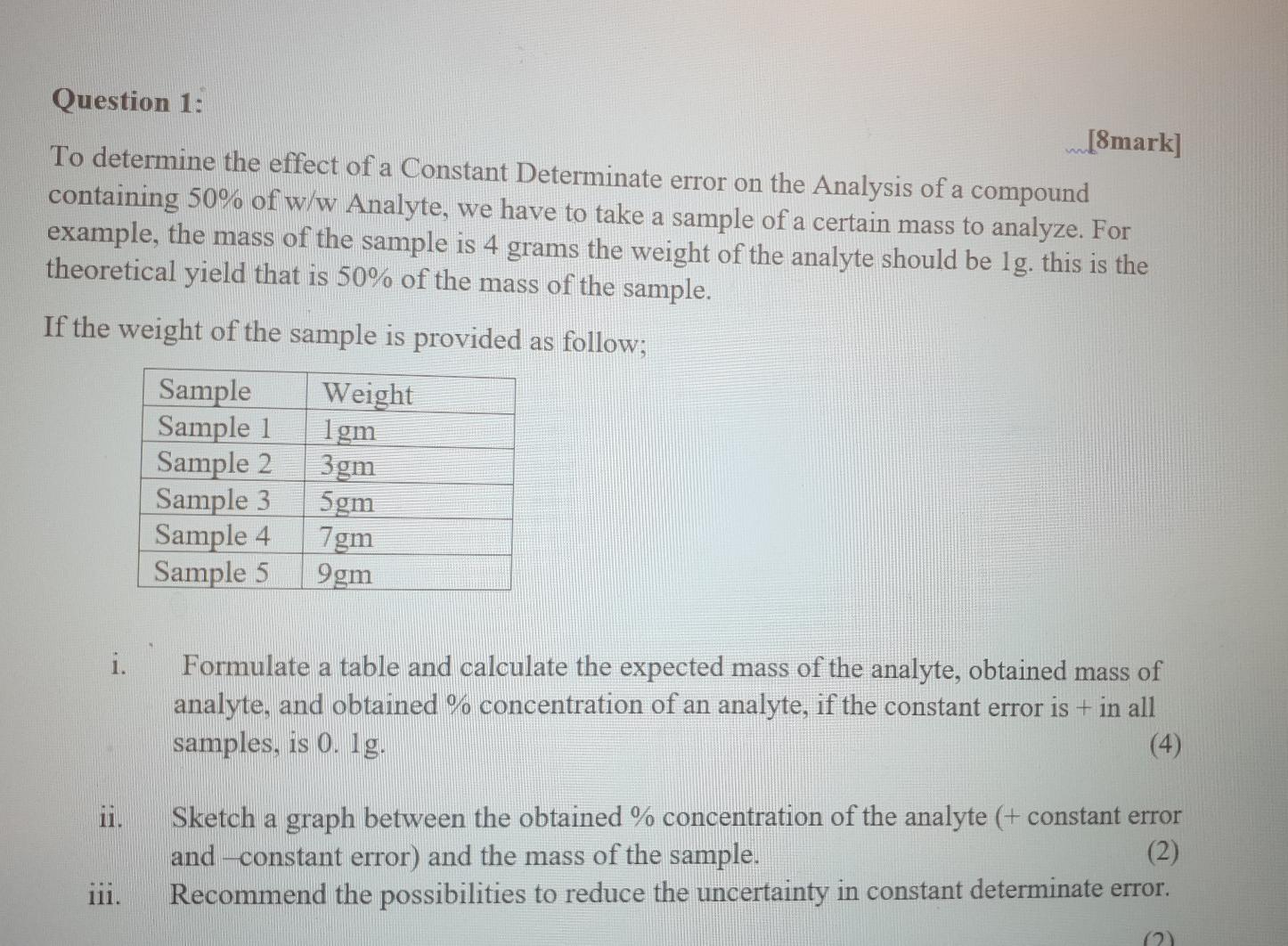 Question 1:

[8mark]

To determine the effect of a Constant Determinate error on the Analysis of a compound containing 50% of w/w Analyte, we have to take a sample of a certain mass to analyze. For example, the mass of the sample is 4 grams the weight of the analyte should be 1g. this is the theoretical yield that is 50% of the mass of the sample.

If the weight of the sample is provided as follow;

| Sample | Weight |
|---|---|
| Sample 1 | 1gm |
| Sample 2 | 3gm |
| Sample 3 | 5gm |
| Sample 4 | 7gm |
| Sample 5 | 9gm |

i. Formulate a table and calculate the expected mass of the analyte, obtained mass of analyte, and obtained % concentration of an analyte, if the constant error is + in all samples, is 0. 1g. (4)

ii. Sketch a graph between the obtained % concentration of the analyte (+ constant error and –constant error) and the mass of the sample. (2)

iii. Recommend the possibilities to reduce the uncertainty in constant determinate error.

(2)